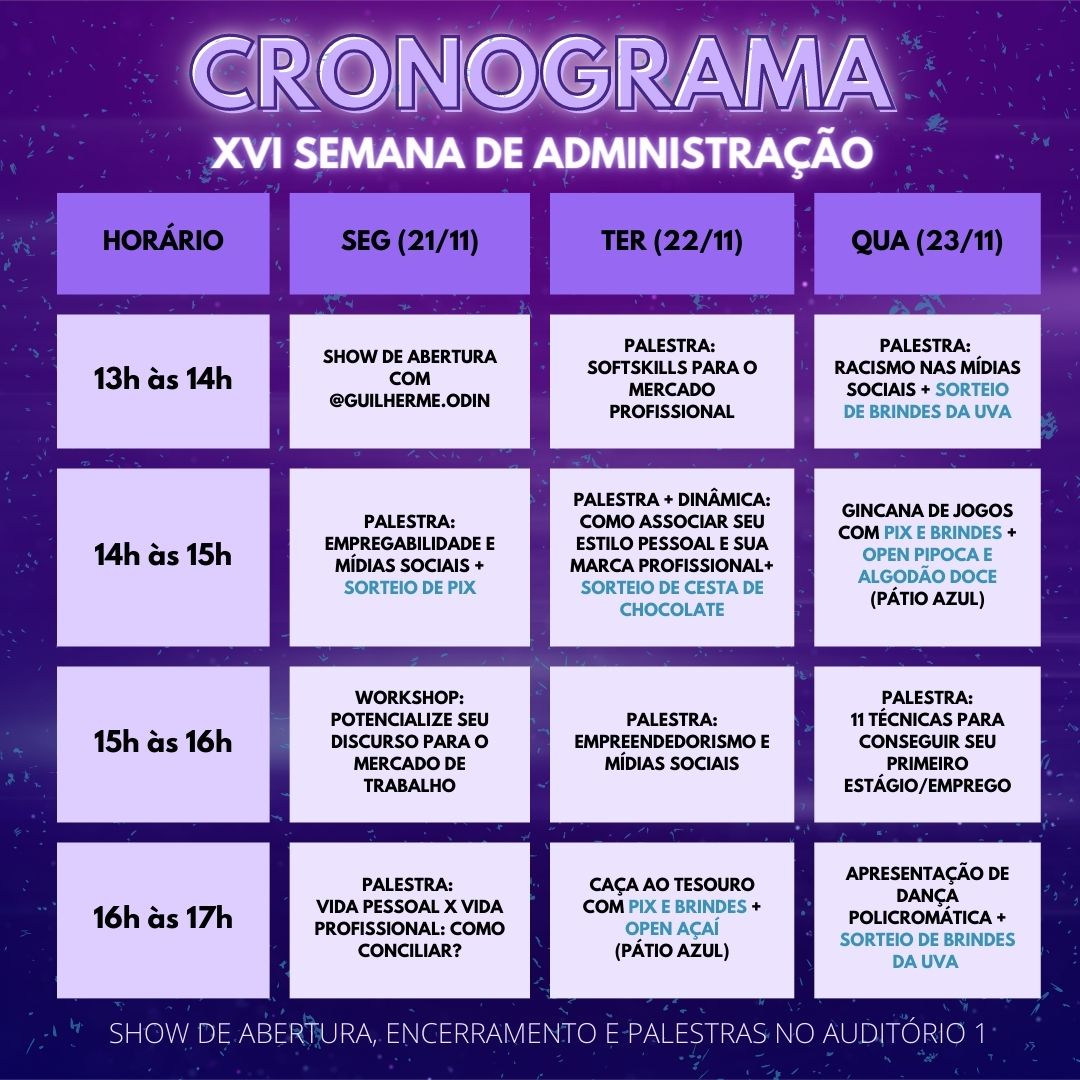 CRONOGRAMA
XVI SEMANA DE ADMINISTRAÇÃO

| HORÁRIO | SEG (21/11) | TER (22/11) | QUA (23/11) |
|---|---|---|---|
| 13h às 14h | SHOW DE ABERTURA COM @GUILHERME.ODIN | PALESTRA: SOFTSKILLS PARA O MERCADO PROFISSIONAL | PALESTRA: RACISMO NAS MÍDIAS SOCIAIS + SORTEIO DE BRINDES DA UVA |
| 14h às 15h | PALESTRA: EMPREGABILIDADE E MÍDIAS SOCIAIS + SORTEIO DE PIX | PALESTRA + DINÂMICA: COMO ASSOCIAR SEU ESTILO PESSOAL E SUA MARCA PROFISSIONAL+ SORTEIO DE CESTA DE CHOCOLATE | GINCANA DE JOGOS COM PIX E BRINDES + OPEN PIPOCA E ALGODÃO DOCE (PÁTIO AZUL) |
| 15h às 16h | WORKSHOP: POTENCIALIZE SEU DISCURSO PARA O MERCADO DE TRABALHO | PALESTRA: EMPREENDEDORISMO E MÍDIAS SOCIAIS | PALESTRA: 11 TÉCNICAS PARA CONSEGUIR SEU PRIMEIRO ESTÁGIO/EMPREGO |
| 16h às 17h | PALESTRA: VIDA PESSOAL X VIDA PROFISSIONAL: COMO CONCILIAR? | CAÇA AO TESOURO COM PIX E BRINDES + OPEN AÇAÍ (PÁTIO AZUL) | APRESENTAÇÃO DE DANÇA POLICROMÁTICA + SORTEIO DE BRINDES DA UVA |

SHOW DE ABERTURA, ENCERRAMENTO E PALESTRAS NO AUDITÓRIO 1